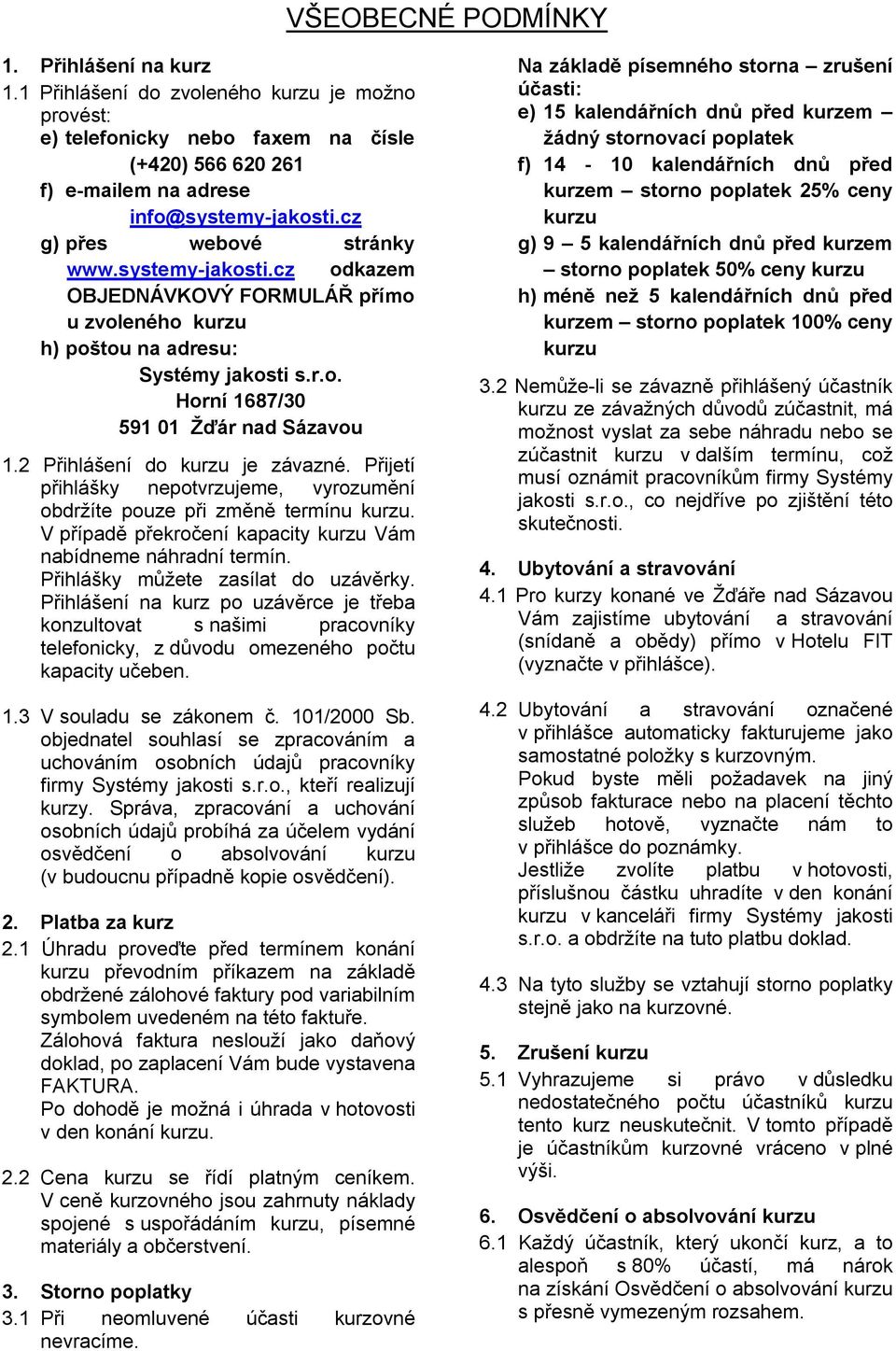 VŠEOBECNÉ PODMÍNKY

1. Přihlášení na kurz

1.1 Přihlášení do zvoleného kurzu je možno provést:
e) telefonicky nebo faxem na čísle (+420) 566 620 261
f) e-mailem na adrese info@systemy-jakosti.cz
g) přes webové stránky www.systemy-jakosti.cz odkazem OBJEDNÁVKOVÝ FORMULÁŘ přímo u zvoleného kurzu
h) poštou na adresu:
Systémy jakosti s.r.o.
Horní 1687/30
591 01 Žďár nad Sázavou

1.2 Přihlášení do kurzu je závazné. Přijetí přihlášky nepotvrzujeme, vyrozumění obdržíte pouze při změně termínu kurzu. V případě překročení kapacity kurzu Vám nabídneme náhradní termín. Přihlášky můžete zasílat do uzávěrky. Přihlášení na kurz po uzávěrce je třeba konzultovat s našimi pracovníky telefonicky, z důvodu omezeného počtu kapacity učeben.

1.3 V souladu se zákonem č. 101/2000 Sb. objednatel souhlasí se zpracováním a uchováním osobních údajů pracovníky firmy Systémy jakosti s.r.o., kteří realizují kurzy. Správa, zpracování a uchování osobních údajů probíhá za účelem vydání osvědčení o absolvování kurzu (v budoucnu případně kopie osvědčení).

2. Platba za kurz

2.1 Úhradu proveďte před termínem konání kurzu převodním příkazem na základě obdržené zálohové faktury pod variabilním symbolem uvedeném na této faktuře.
Zálohová faktura neslouží jako daňový doklad, po zaplacení Vám bude vystavena FAKTURA.
Po dohodě je možná i úhrada v hotovosti v den konání kurzu.

2.2 Cena kurzu se řídí platným ceníkem. V ceně kurzovného jsou zahrnuty náklady spojené s uspořádáním kurzu, písemné materiály a občerstvení.

3. Storno poplatky

3.1 Při neomluvené účasti kurzovné nevracíme.

Na základě písemného storna – zrušení účasti:
e) 15 kalendářních dnů před kurzem – žádný stornovací poplatek
f) 14 - 10 kalendářních dnů před kurzem – storno poplatek 25% ceny kurzu
g) 9 – 5 kalendářních dnů před kurzem – storno poplatek 50% ceny kurzu
h) méně než 5 kalendářních dnů před kurzem – storno poplatek 100% ceny kurzu

3.2 Nemůže-li se závazně přihlášený účastník kurzu ze závažných důvodů zúčastnit, má možnost vyslat za sebe náhradu nebo se zúčastnit kurzu v dalším termínu, což musí oznámit pracovníkům firmy Systémy jakosti s.r.o., co nejdříve po zjištění této skutečnosti.

4. Ubytování a stravování

4.1 Pro kurzy konané ve Žďáře nad Sázavou Vám zajistíme ubytování a stravování (snídaně a obědy) přímo v Hotelu FIT (vyznačte v přihlášce).

4.2 Ubytování a stravování označené v přihlášce automaticky fakturujeme jako samostatné položky s kurzovným.
Pokud byste měli požadavek na jiný způsob fakturace nebo na placení těchto služeb hotově, vyznačte nám to v přihlášce do poznámky.
Jestliže zvolíte platbu v hotovosti, příslušnou částku uhradíte v den konání kurzu v kanceláři firmy Systémy jakosti s.r.o. a obdržíte na tuto platbu doklad.

4.3 Na tyto služby se vztahují storno poplatky stejně jako na kurzovné.

5. Zrušení kurzu

5.1 Vyhrazujeme si právo v důsledku nedostatečného počtu účastníků kurzu tento kurz neuskutečnit. V tomto případě je účastníkům kurzovné vráceno v plné výši.

6. Osvědčení o absolvování kurzu

6.1 Každý účastník, který ukončí kurz, a to alespoň s 80% účastí, má nárok na získání Osvědčení o absolvování kurzu s přesně vymezeným rozsahem.